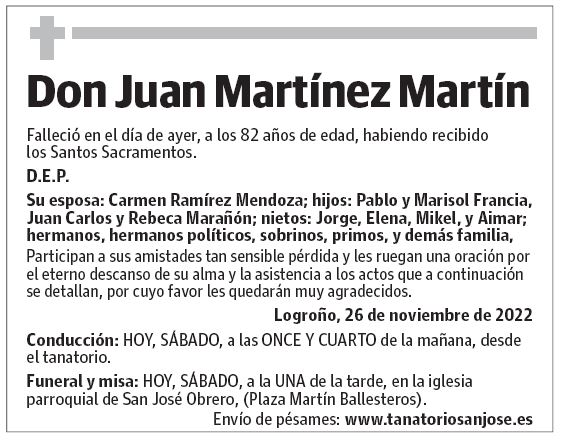 Don Juan Martínez Martín

Falleció en el día de ayer, a los 82 años de edad, habiendo recibido los Santos Sacramentos.

D.E.P.

Su esposa: Carmen Ramírez Mendoza; hijos: Pablo y Marisol Francia, Juan Carlos y Rebeca Marañón; nietos: Jorge, Elena, Mikel, y Aimar; hermanos, hermanos políticos, sobrinos, primos, y demás familia,
Participan a sus amistades tan sensible pérdida y les ruegan una oración por el eterno descanso de su alma y la asistencia a los actos que a continuación se detallan, por cuyo favor les quedarán muy agradecidos.

Logroño, 26 de noviembre de 2022

Conducción: HOY, SÁBADO, a las ONCE Y CUARTO de la mañana, desde el tanatorio.

Funeral y misa: HOY, SÁBADO, a la UNA de la tarde, en la iglesia parroquial de San José Obrero, (Plaza Martín Ballesteros).

Envío de pésames: www.tanatoriosanjose.es